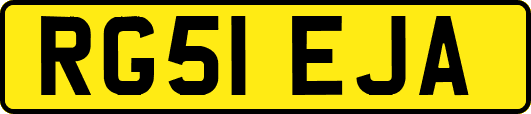 RG51 EJA